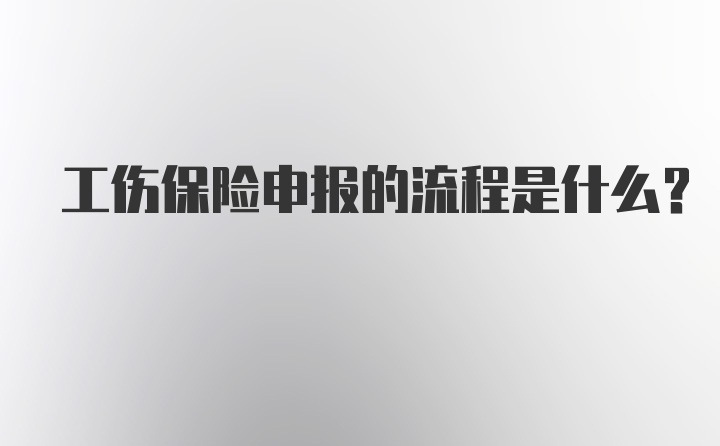 工伤保险申报的流程是什么？